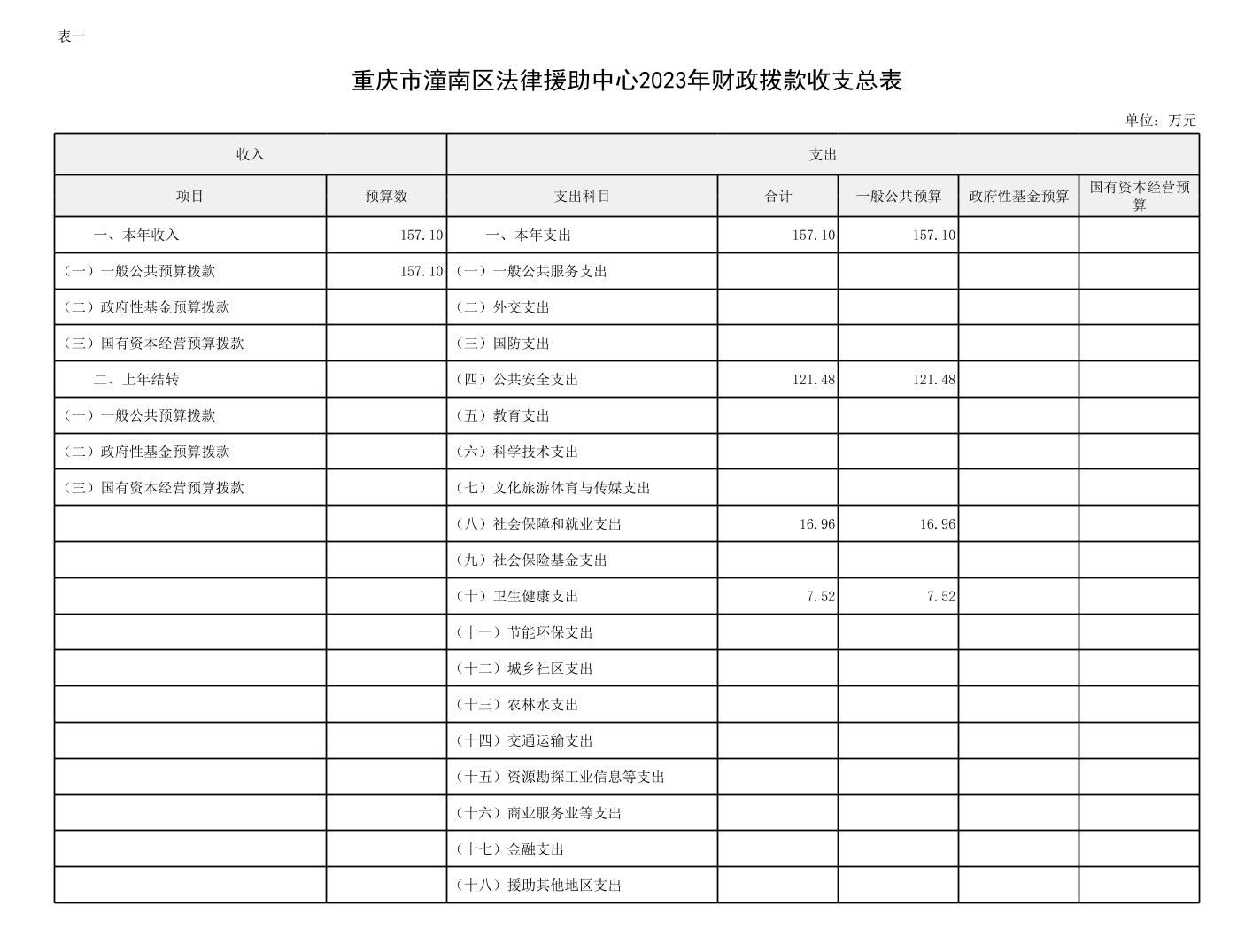 表一

重庆市潼南区法律援助中心2023年财政拨款收支总表

单位：万元

| 收入 | | 支出 | | | | |
|---|---|---|---|---|---|---|
| 项目 | 预算数 | 支出科目 | 合计 | 一般公共预算 | 政府性基金预算 | 国有资本经营预算 |
| 一、本年收入 | 157.10 | 一、本年支出 | 157.10 | 157.10 | | |
| （一）一般公共预算拨款 | 157.10 | （一）一般公共服务支出 | | | | |
| （二）政府性基金预算拨款 | | （二）外交支出 | | | | |
| （三）国有资本经营预算拨款 | | （三）国防支出 | | | | |
| 二、上年结转 | | （四）公共安全支出 | 121.48 | 121.48 | | |
| （一）一般公共预算拨款 | | （五）教育支出 | | | | |
| （二）政府性基金预算拨款 | | （六）科学技术支出 | | | | |
| （三）国有资本经营预算拨款 | | （七）文化旅游体育与传媒支出 | | | | |
| | | （八）社会保障和就业支出 | 16.96 | 16.96 | | |
| | | （九）社会保险基金支出 | | | | |
| | | （十）卫生健康支出 | 7.52 | 7.52 | | |
| | | （十一）节能环保支出 | | | | |
| | | （十二）城乡社区支出 | | | | |
| | | （十三）农林水支出 | | | | |
| | | （十四）交通运输支出 | | | | |
| | | （十五）资源勘探工业信息等支出 | | | | |
| | | （十六）商业服务业等支出 | | | | |
| | | （十七）金融支出 | | | | |
| | | （十八）援助其他地区支出 | | | | |